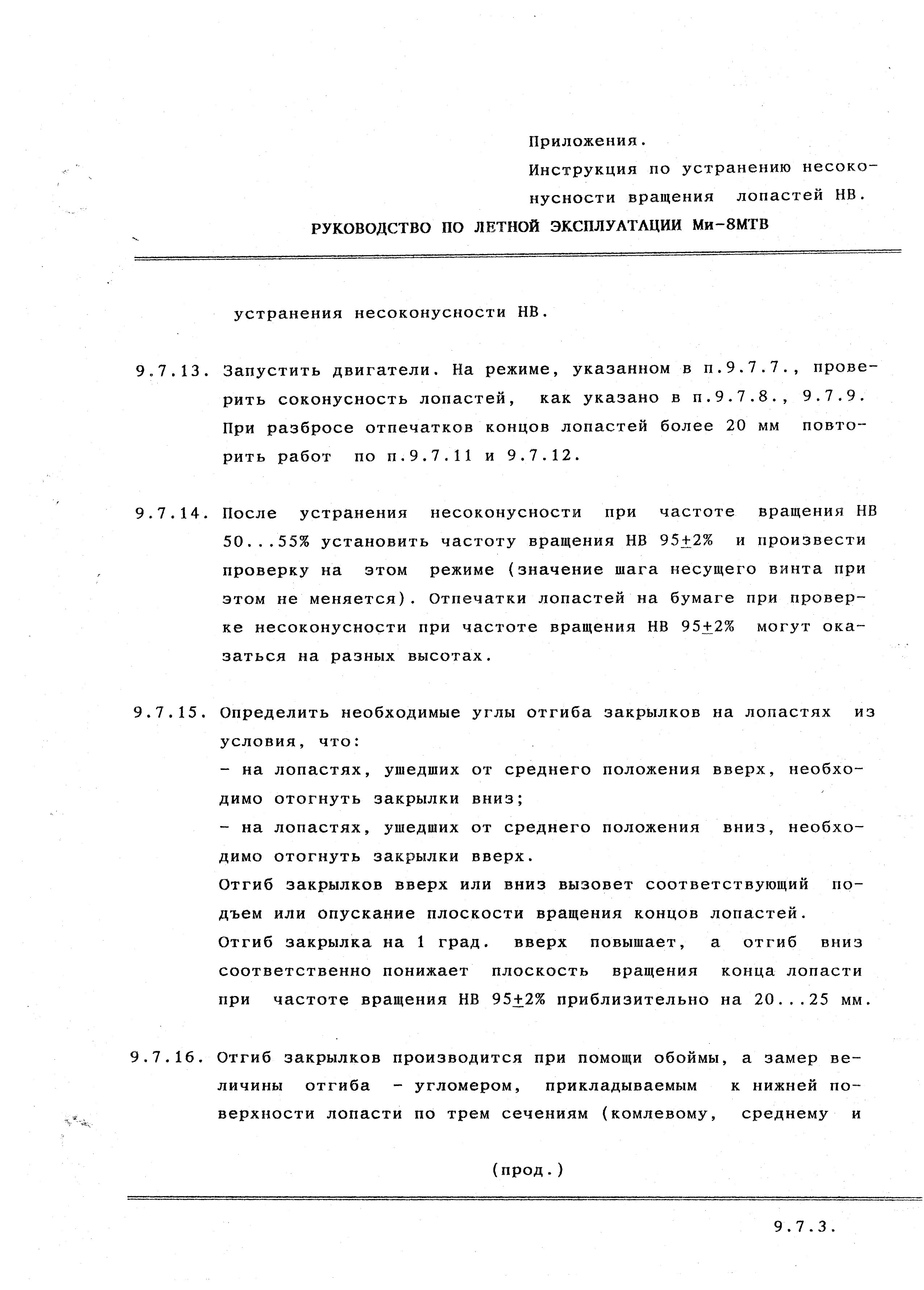 Приложения.
Инструкция по устранению несоконусности вращения лопастей НВ.
РУКОВОДСТВО ПО ЛЕТНОЙ ЭКСПЛУАТАЦИИ Ми-8МТВ

устранения несоконусности НВ.

9.7.13. Запустить двигатели. На режиме, указанном в п.9.7.7., проверить соконусность лопастей, как указано в п.9.7.8., 9.7.9. При разбросе отпечатков концов лопастей более 20 мм повторить работ по п.9.7.11 и 9.7.12.

9.7.14. После устранения несоконусности при частоте вращения НВ 50...55% установить частоту вращения НВ 95$\pm$2% и произвести проверку на этом режиме (значение шага несущего винта при этом не меняется). Отпечатки лопастей на бумаге при проверке несоконусности при частоте вращения НВ 95$\pm$2% могут оказаться на разных высотах.

9.7.15. Определить необходимые углы отгиба закрылков на лопастях из условия, что:
- на лопастях, ушедших от среднего положения вверх, необходимо отогнуть закрылки вниз;
- на лопастях, ушедших от среднего положения вниз, необходимо отогнуть закрылки вверх.
Отгиб закрылков вверх или вниз вызовет соответствующий подъем или опускание плоскости вращения концов лопастей.
Отгиб закрылка на 1 град. вверх повышает, а отгиб вниз соответственно понижает плоскость вращения конца лопасти при частоте вращения НВ 95$\pm$2% приблизительно на 20...25 мм.

9.7.16. Отгиб закрылков производится при помощи обоймы, а замер величины отгиба - угломером, прикладываемым к нижней поверхности лопасти по трем сечениям (комлевому, среднему и

(прод.)

9.7.3.